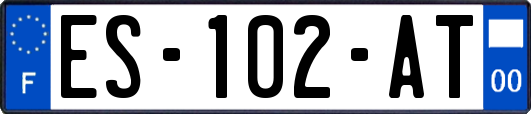 F
ES-102-AT
00